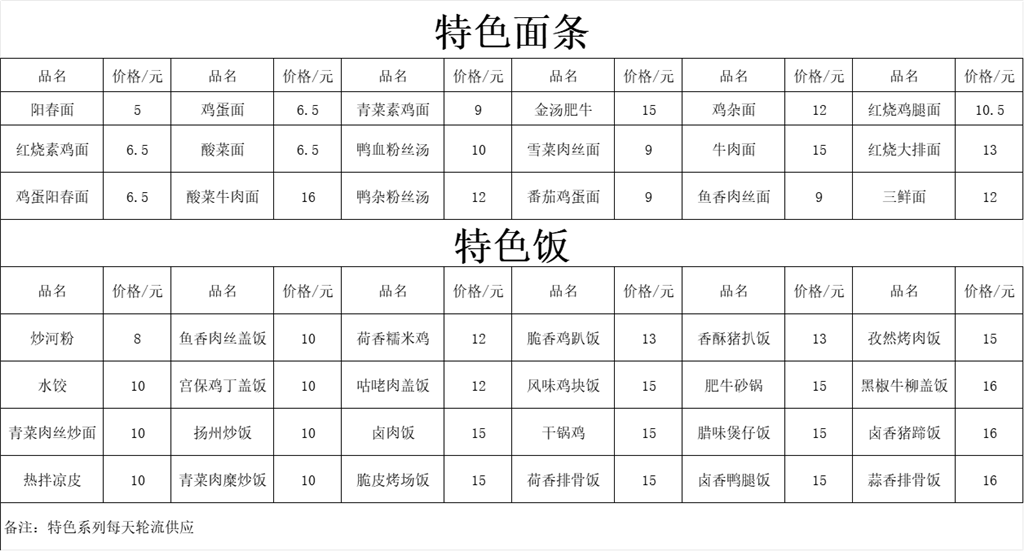 特色面条

| 品名 | 价格/元 | 品名 | 价格/元 | 品名 | 价格/元 | 品名 | 价格/元 | 品名 | 价格/元 | 品名 | 价格/元 |
|---|---|---|---|---|---|---|---|---|---|---|---|
| 阳春面 | 5 | 鸡蛋面 | 6.5 | 青菜素鸡面 | 9 | 金汤肥牛 | 15 | 鸡杂面 | 12 | 红烧鸡腿面 | 10.5 |
| 红烧素鸡面 | 6.5 | 酸菜面 | 6.5 | 鸭血粉丝汤 | 10 | 雪菜肉丝面 | 9 | 牛肉面 | 15 | 红烧大排面 | 13 |
| 鸡蛋阳春面 | 6.5 | 酸菜牛肉面 | 16 | 鸭杂粉丝汤 | 12 | 番茄鸡蛋面 | 9 | 鱼香肉丝面 | 9 | 三鲜面 | 12 |

特色饭

| 品名 | 价格/元 | 品名 | 价格/元 | 品名 | 价格/元 | 品名 | 价格/元 | 品名 | 价格/元 | 品名 | 价格/元 |
|---|---|---|---|---|---|---|---|---|---|---|---|
| 炒河粉 | 8 | 鱼香肉丝盖饭 | 10 | 荷香糯米鸡 | 12 | 脆香鸡趴饭 | 13 | 香酥猪扒饭 | 13 | 孜然烤肉饭 | 15 |
| 水饺 | 10 | 宫保鸡丁盖饭 | 10 | 咕咾肉盖饭 | 12 | 风味鸡块饭 | 15 | 肥牛砂锅 | 15 | 黑椒牛柳盖饭 | 16 |
| 青菜肉丝炒面 | 10 | 扬州炒饭 | 10 | 卤肉饭 | 15 | 干锅鸡 | 15 | 腊味煲仔饭 | 15 | 卤香猪蹄饭 | 16 |
| 热拌凉皮 | 10 | 青菜肉糜炒饭 | 10 | 脆皮烤场饭 | 15 | 荷香排骨饭 | 15 | 卤香鸭腿饭 | 15 | 蒜香排骨饭 | 16 |

备注：特色系列每天轮流供应